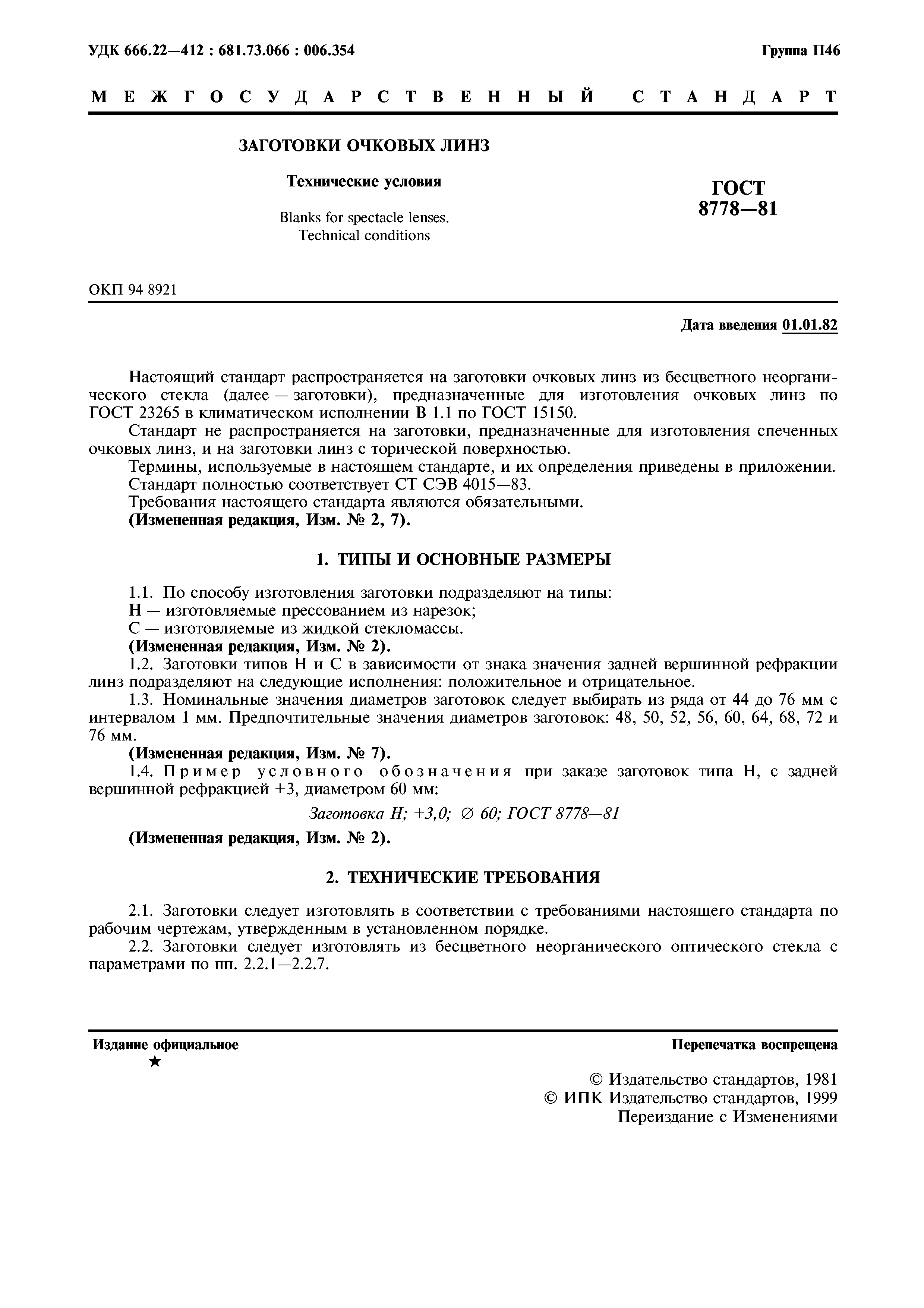 УДК 666.22—412 : 681.73.066 : 006.354

Группа П46

МЕЖГОСУДАРСТВЕННЫЙ СТАНДАРТ

ЗАГОТОВКИ ОЧКОВЫХ ЛИНЗ

Технические условия

Blanks for spectacle lenses. Technical conditions

ГОСТ 8778—81

ОКП 94 8921

Дата введения 01.01.82

Настоящий стандарт распространяется на заготовки очковых линз из бесцветного неорганического стекла (далее — заготовки), предназначенные для изготовления очковых линз по ГОСТ 23265 в климатическом исполнении В 1.1 по ГОСТ 15150.

Стандарт не распространяется на заготовки, предназначенные для изготовления спеченных очковых линз, и на заготовки линз с торической поверхностью.

Термины, используемые в настоящем стандарте, и их определения приведены в приложении.

Стандарт полностью соответствует СТ СЭВ 4015—83.

Требования настоящего стандарта являются обязательными.

(Измененная редакция, Изм. № 2, 7).

1. ТИПЫ И ОСНОВНЫЕ РАЗМЕРЫ

1.1. По способу изготовления заготовки подразделяют на типы:

Н — изготовляемые прессованием из нарезок;

С — изготовляемые из жидкой стекломассы.

(Измененная редакция, Изм. № 2).

1.2. Заготовки типов Н и С в зависимости от знака значения задней вершинной рефракции линз подразделяют на следующие исполнения: положительное и отрицательное.

1.3. Номинальные значения диаметров заготовок следует выбирать из ряда от 44 до 76 мм с интервалом 1 мм. Предпочтительные значения диаметров заготовок: 48, 50, 52, 56, 60, 64, 68, 72 и 76 мм.

(Измененная редакция, Изм. № 7).

1.4. Пример условного обозначения при заказе заготовок типа Н, с задней вершинной рефракцией +3, диаметром 60 мм:

Заготовка Н; +3,0; ∅ 60; ГОСТ 8778—81

(Измененная редакция, Изм. № 2).

2. ТЕХНИЧЕСКИЕ ТРЕБОВАНИЯ

2.1. Заготовки следует изготовлять в соответствии с требованиями настоящего стандарта по рабочим чертежам, утвержденным в установленном порядке.

2.2. Заготовки следует изготовлять из бесцветного неорганического оптического стекла с параметрами по пп. 2.2.1—2.2.7.

Издание официальное

★

Перепечатка воспрещена

© Издательство стандартов, 1981
© ИПК Издательство стандартов, 1999
Переиздание с Изменениями